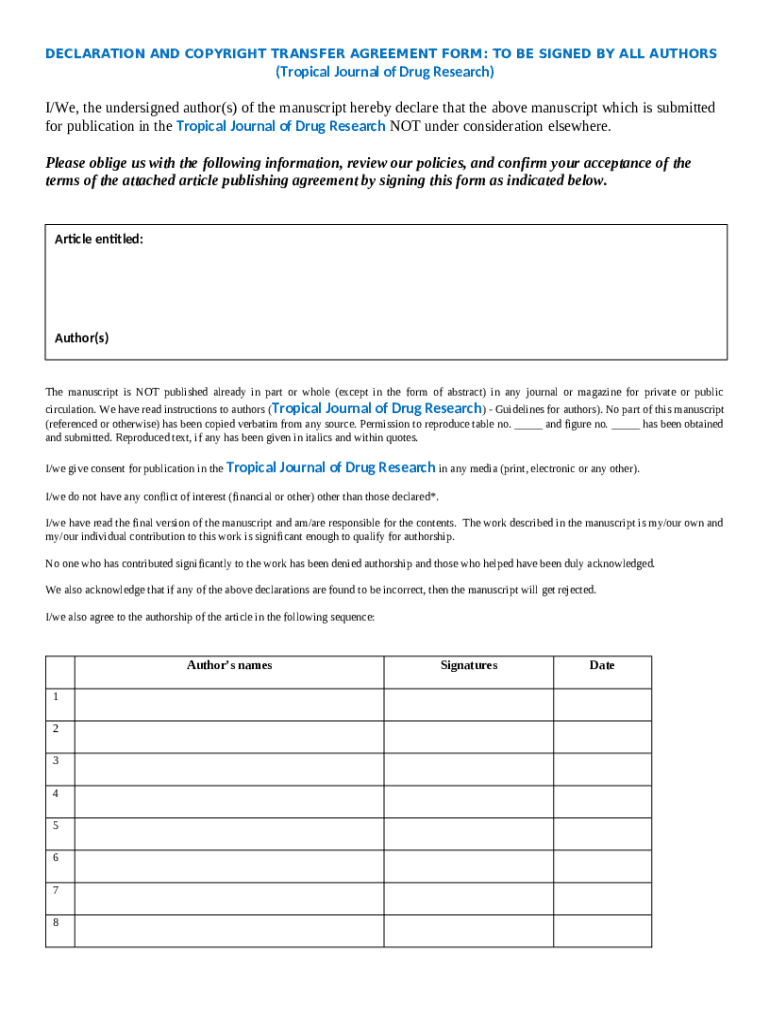 DECLARATION AND COPYRIGHT TRANSFER AGREEMENT FORM: TO BE SIGNED BY ALL AUTHORS
(Tropical Journal of Drug Research)

I/We, the undersigned author(s) of the manuscript hereby declare that the above manuscript which is submitted for publication in the Tropical Journal of Drug Research NOT under consideration elsewhere.

Please oblige us with the following information, review our policies, and confirm your acceptance of the terms of the attached article publishing agreement by signing this form as indicated below.

Article entitled:

Author(s)

The manuscript is NOT published already in part or whole (except in the form of abstract) in any journal or magazine for private or public circulation. We have read instructions to authors (Tropical Journal of Drug Research) - Guidelines for authors). No part of this manuscript (referenced or otherwise) has been copied verbatim from any source. Permission to reproduce table no. _____ and figure no. _____ has been obtained and submitted. Reproduced text, if any has been given in italics and within quotes.

I/we give consent for publication in the Tropical Journal of Drug Research in any media (print, electronic or any other).

I/we do not have any conflict of interest (financial or other) other than those declared*.

I/we have read the final version of the manuscript and am/are responsible for the contents. The work described in the manuscript is my/our own and my/our individual contribution to this work is significant enough to qualify for authorship.

No one who has contributed significantly to the work has been denied authorship and those who helped have been duly acknowledged.

We also acknowledge that if any of the above declarations are found to be incorrect, then the manuscript will get rejected.

I/we also agree to the authorship of the article in the following sequence:

| | Author's names | Signatures | Date |
|---|---|---|---|
| 1 | | | |
| 2 | | | |
| 3 | | | |
| 4 | | | |
| 5 | | | |
| 6 | | | |
| 7 | | | |
| 8 | | | |